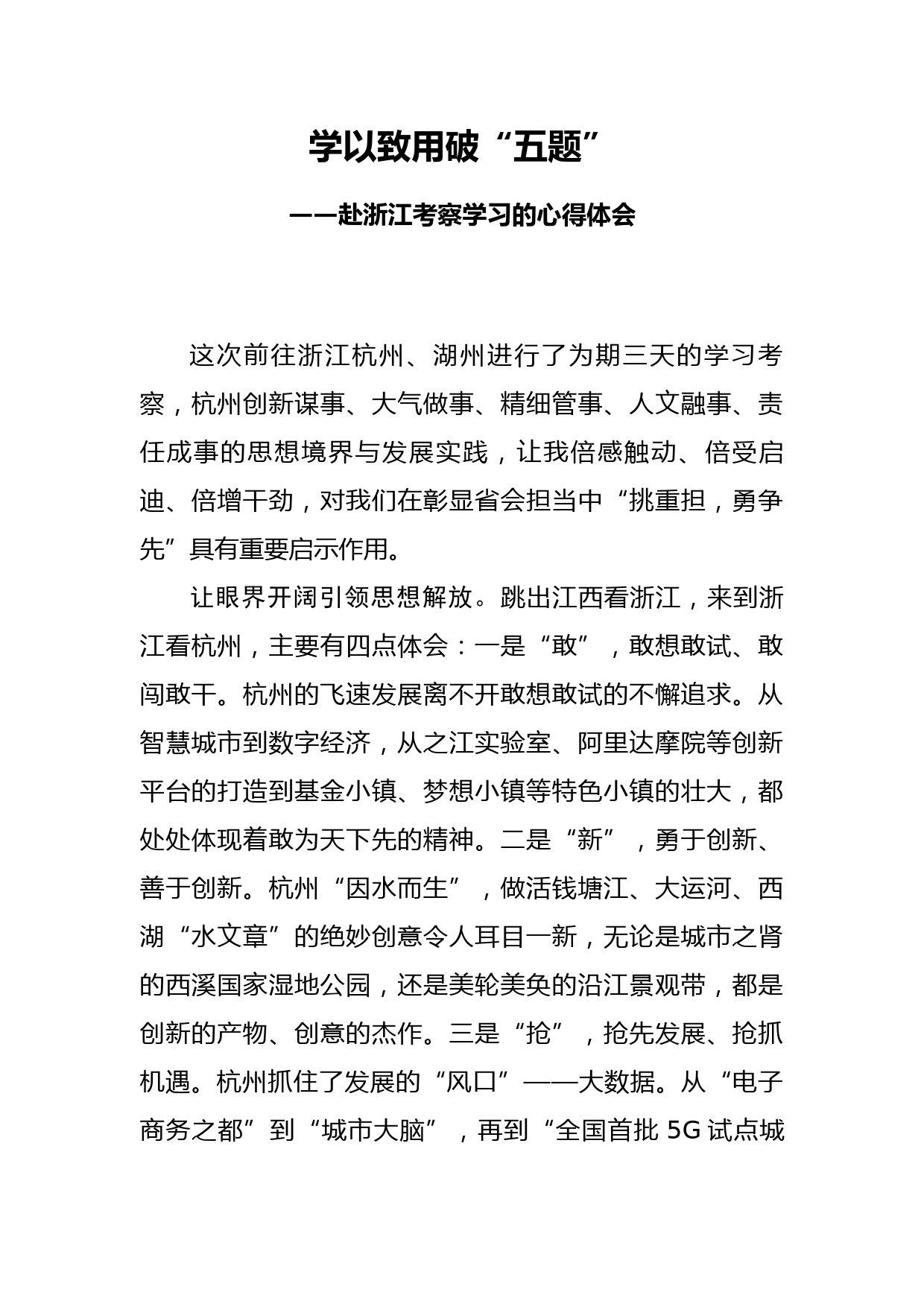 学以致用破“五题”

——赴浙江考察学习的心得体会

这次前往浙江杭州、湖州进行了为期三天的学习考察，杭州创新谋事、大气做事、精细管事、人文融事、责任成事的思想境界与发展实践，让我倍感触动、倍受启迪、倍增干劲，对我们在彰显省会担当中“挑重担，勇争先”具有重要启示作用。

让眼界开阔引领思想解放。跳出江西看浙江，来到浙江看杭州，主要有四点体会：一是“敢”，敢想敢试、敢闯敢干。杭州的飞速发展离不开敢想敢试的不懈追求。从智慧城市到数字经济，从之江实验室、阿里达摩院等创新平台的打造到基金小镇、梦想小镇等特色小镇的壮大，都处处体现着敢为天下先的精神。二是“新”，勇于创新、善于创新。杭州“因水而生”，做活钱塘江、大运河、西湖“水文章”的绝妙创意令人耳目一新，无论是城市之肾的西溪国家湿地公园，还是美轮美奂的沿江景观带，都是创新的产物、创意的杰作。三是“抢”，抢先发展、抢抓机遇。杭州抓住了发展的“风口”——大数据。从“电子商务之都”到“城市大脑”，再到“全国首批 5G 试点城